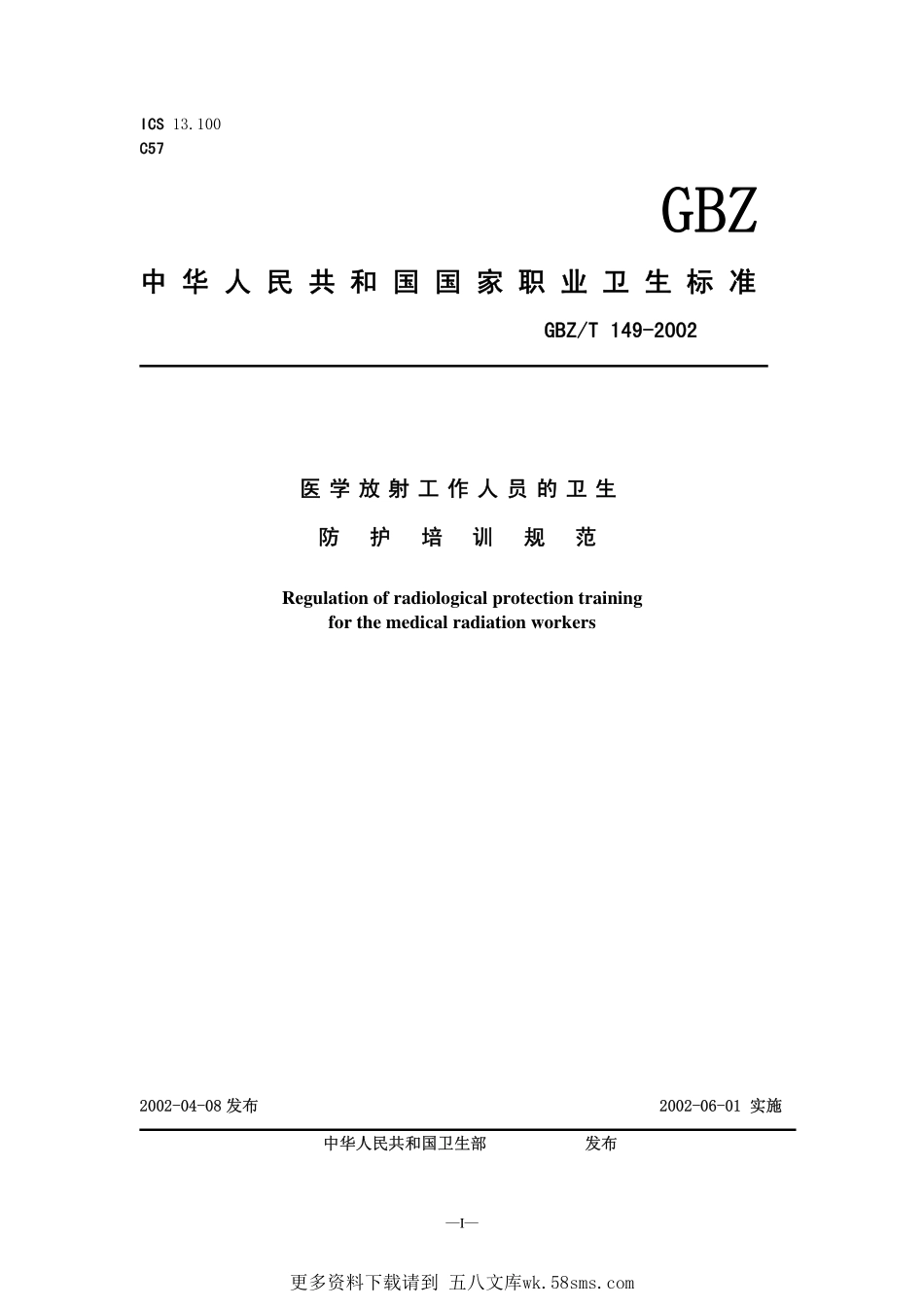 ICS 13.100
C57

GBZ

中华人民共和国国家职业卫生标准

GBZ/T 149-2002

医学放射工作人员的卫生

防护培训规范

Regulation of radiological protection training for the medical radiation workers

2002-04-08 发布

2002-06-01 实施

中华人民共和国卫生部 发布

—I—

更多资料下载请到 五八文库wk.58sms.com